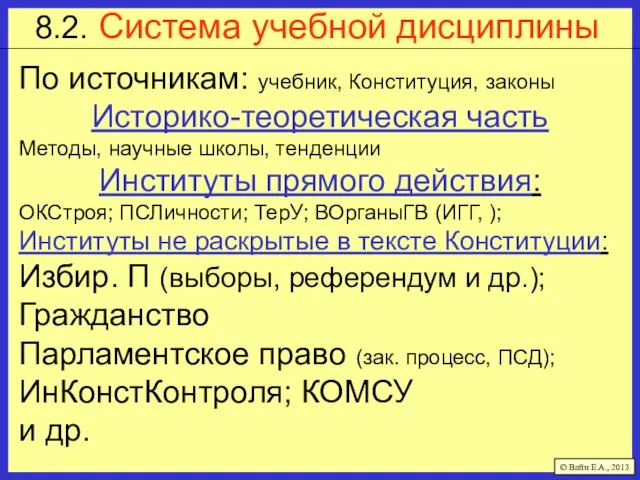 8.2. Система учебной дисциплины

По источникам: учебник, Конституция, законы

Историко-теоретическая часть

Методы, научные школы, тенденции

Институты прямого действия:

ОКСтроя; ПСЛичности; ТерУ; ВОрганыГВ (ИГГ, );

Институты не раскрытые в тексте Конституции:

Избир. П (выборы, референдум и др.);

Гражданство

Парламентское право (зак. процесс, ПСД);

ИнКонстКонтроля; КОМСУ

и др.

© Вайн Е.А., 2013